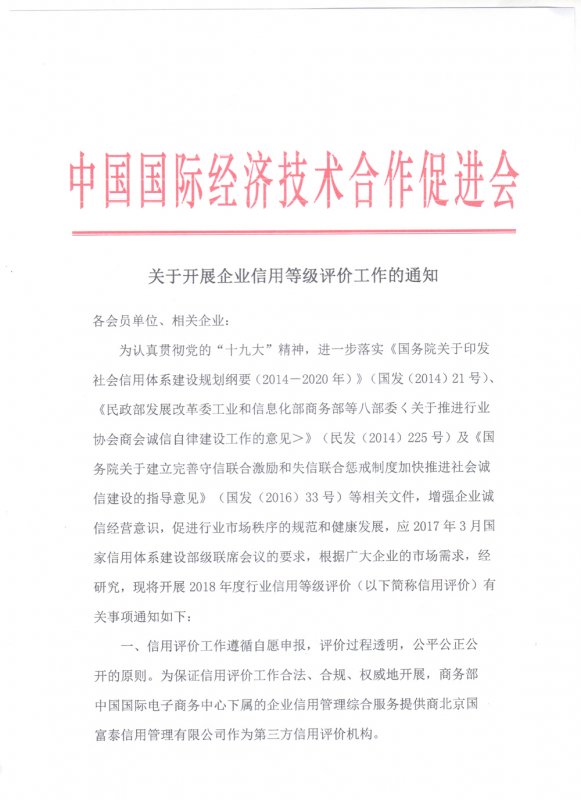 中国国际经济技术合作促进会

关于开展企业信用等级评价工作的通知

各会员单位、相关企业：

为认真贯彻党的“十九大”精神，进一步落实《国务院关于印发社会信用体系建设规划纲要（2014－2020年）》（国发（2014）21号）、《民政部发展改革委工业和信息化部商务部等八部委＜关于推进行业协会商会诚信自律建设工作的意见＞》（民发（2014）225号）及《国务院关于建立完善守信联合激励和失信联合惩戒制度加快推进社会诚信建设的指导意见》（国发（2016）33号）等相关文件，增强企业诚信经营意识，促进行业市场秩序的规范和健康发展，应2017年3月国家信用体系建设部级联席会议的要求，根据广大企业的市场需求，经研究，现将开展2018年度行业信用等级评价（以下简称信用评价）有关事项通知如下：

一、信用评价工作遵循自愿申报，评价过程透明，公平公正公开的原则。为保证信用评价工作合法、合规、权威地开展，商务部中国国际电子商务中心下属的企业信用管理综合服务提供商北京国富泰信用管理有限公司作为第三方信用评价机构。